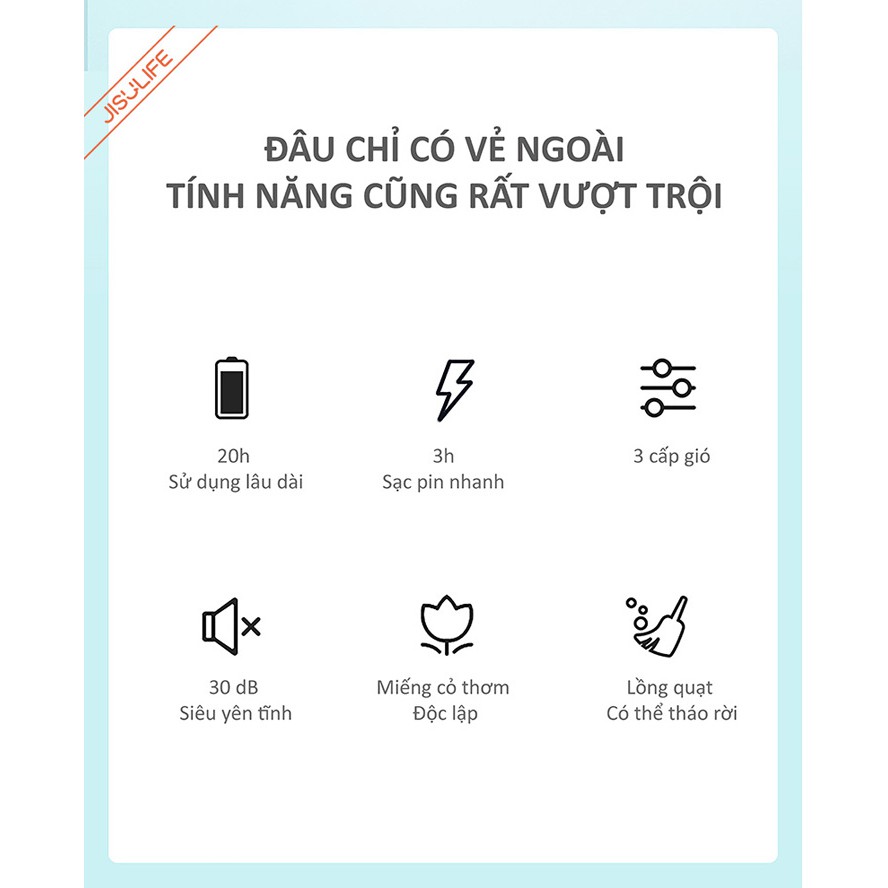 JISULIFE

ĐÂU CHỈ CÓ VẺ NGOÀI
TÍNH NĂNG CŨNG RẤT VƯỢT TRỘI

20h
Sử dụng lâu dài

3h
Sạc pin nhanh

3 cấp gió

30 dB
Siêu yên tĩnh

Miếng cỏ thơm
Độc lập

Lồng quạt
Có thể tháo rời